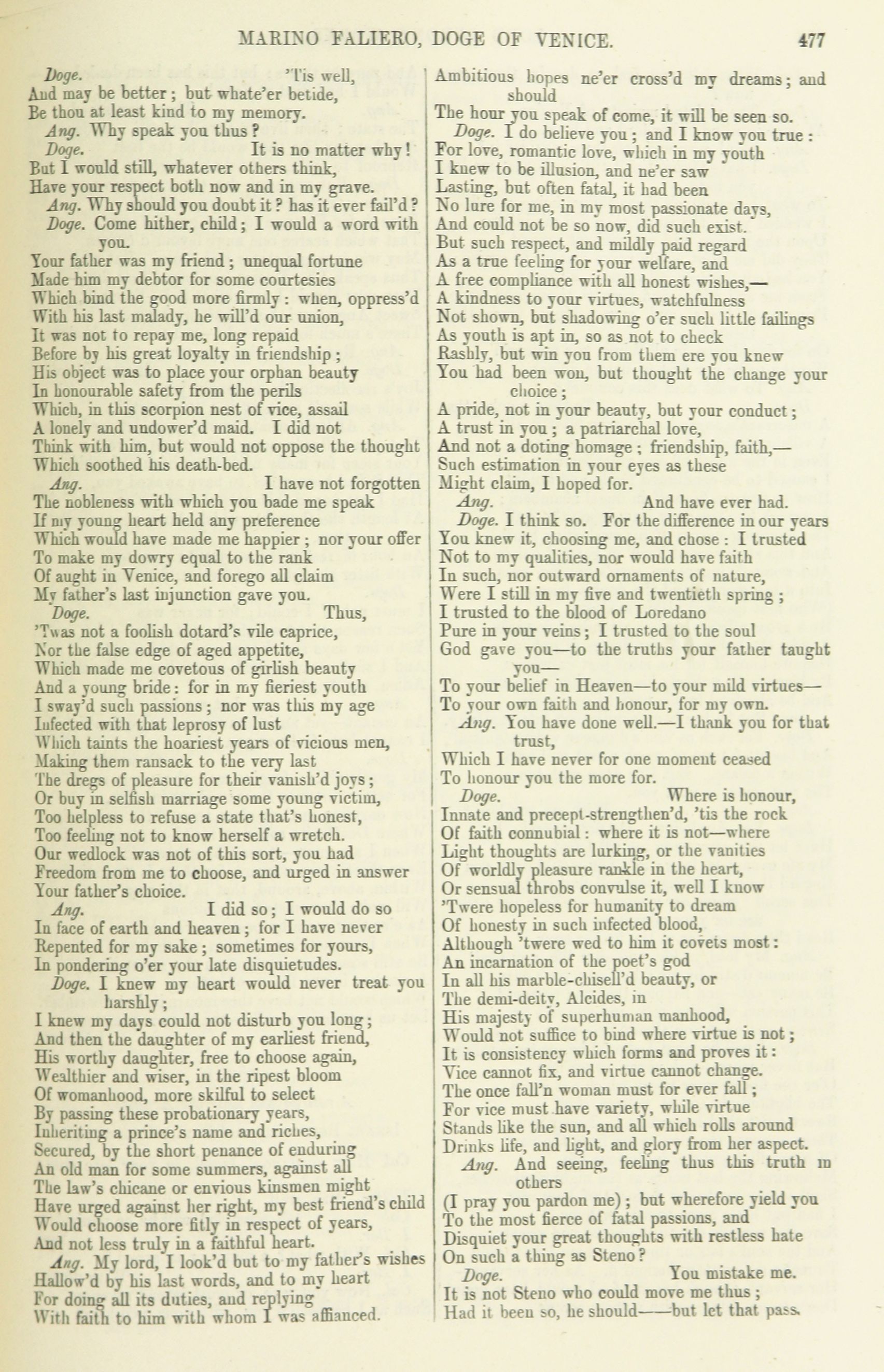 MARINO FALIERO, DOGE OF VENICE. 477

Doge. 'Tis well,
And may be better; but whate'er betide,
Be thou at least kind to my memory.

Ang. Why speak you thus?

Doge. It is no matter why!
But I would still, whatever others think,
Have your respect both now and in my grave.

Ang. Why should you doubt it? has it ever fail'd?

Doge. Come hither, child; I would a word with you.
Your father was my friend; unequal fortune
Made him my debtor for some courtesies
Which bind the good more firmly: when, oppress'd
With his last malady, he will'd our union,
It was not to repay me, long repaid
Before by his great loyalty in friendship;
His object was to place your orphan beauty
In honourable safety from the perils
Which, in this scorpion nest of vice, assail
A lonely and undower'd maid. I did not
Think with him, but would not oppose the thought
Which soothed his death-bed.

Ang. I have not forgotten
The nobleness with which you bade me speak
If my young heart held any preference
Which would have made me happier; nor your offer
To make my dowry equal to the rank
Of aught in Venice, and forego all claim
My father's last injunction gave you.

Doge. Thus,
'Twas not a foolish dotard's vile caprice,
Nor the false edge of aged appetite,
Which made me covetous of girlish beauty
And a young bride: for in my fieriest youth
I sway'd such passions; nor was this my age
Infected with that leprosy of lust
Which taints the hoariest years of vicious men,
Making them ransack to the very last
The dregs of pleasure for their vanish'd joys;
Or buy in selfish marriage some young victim,
Too helpless to refuse a state that's honest,
Too feeling not to know herself a wretch.
Our wedlock was not of this sort, you had
Freedom from me to choose, and urged in answer
Your father's choice.

Ang. I did so; I would do so
In face of earth and heaven; for I have never
Repented for my sake; sometimes for yours,
In pondering o'er your late disquietudes.

Doge. I knew my heart would never treat you harshly;
I knew my days could not disturb you long;
And then the daughter of my earliest friend,
His worthy daughter, free to choose again,
Wealthier and wiser, in the ripest bloom
Of womanhood, more skilful to select
By passing these probationary years,
Inheriting a prince's name and riches,
Secured, by the short penance of enduring
An old man for some summers, against all
The law's chicane or envious kinsmen might
Have urged against her right, my best friend's child
Would choose more fitly in respect of years,
And not less truly in a faithful heart.

Ang. My lord, I look'd but to my father's wishes
Hallow'd by his last words, and to my heart
For doing all its duties, and replying
With faith to him with whom I was affianced.
Ambitious hopes ne'er cross'd my dreams; and should
The hour you speak of come, it will be seen so.

Doge. I do believe you; and I know you true:
For love, romantic love, which in my youth
I knew to be illusion, and ne'er saw
Lasting, but often fatal, it had been
No lure for me, in my most passionate days,
And could not be so now, did such exist.
But such respect, and mildly paid regard
As a true feeling for your welfare, and
A free compliance with all honest wishes,—
A kindness to your virtues, watchfulness
Not shown, but shadowing o'er such little failings
As youth is apt in, so as not to check
Rashly, but win you from them ere you knew
You had been won, but thought the change your choice;
A pride, not in your beauty, but your conduct;
A trust in you; a patriarchal love,
And not a doting homage; friendship, faith,—
Such estimation in your eyes as these
Might claim, I hoped for.

Ang. And have ever had.

Doge. I think so. For the difference in our years
You knew it, choosing me, and chose: I trusted
Not to my qualities, nor would have faith
In such, nor outward ornaments of nature,
Were I still in my five and twentieth spring;
I trusted to the blood of Loredano
Pure in your veins; I trusted to the soul
God gave you—to the truths your father taught you—
To your belief in Heaven—to your mild virtues—
To your own faith and honour, for my own.

Ang. You have done well.—I thank you for that trust,
Which I have never for one moment ceased
To honour you the more for.

Doge. Where is honour,
Innate and precept-strengthen'd, 'tis the rock
Of faith connubial: where it is not—where
Light thoughts are lurking, or the vanities
Of worldly pleasure rankle in the heart,
Or sensual throbs convulse it, well I know
'Twere hopeless for humanity to dream
Of honesty in such infected blood,
Although 'twere wed to him it covets most:
An incarnation of the poet's god
In all his marble-chisell'd beauty, or
The demi-deity, Alcides, in
His majesty of superhuman manhood,
Would not suffice to bind where virtue is not;
It is consistency which forms and proves it:
Vice cannot fix, and virtue cannot change.
The once fall'n woman must for ever fall;
For vice must have variety, while virtue
Stands like the sun, and all which rolls around
Drinks life, and light, and glory from her aspect.

Ang. And seeing, feeling thus this truth in others
(I pray you pardon me); but wherefore yield you
To the most fierce of fatal passions, and
Disquiet your great thoughts with restless hate
On such a thing as Steno?

Doge. You mistake me.
It is not Steno who could move me thus;
Had it been so, he should——but let that pass.